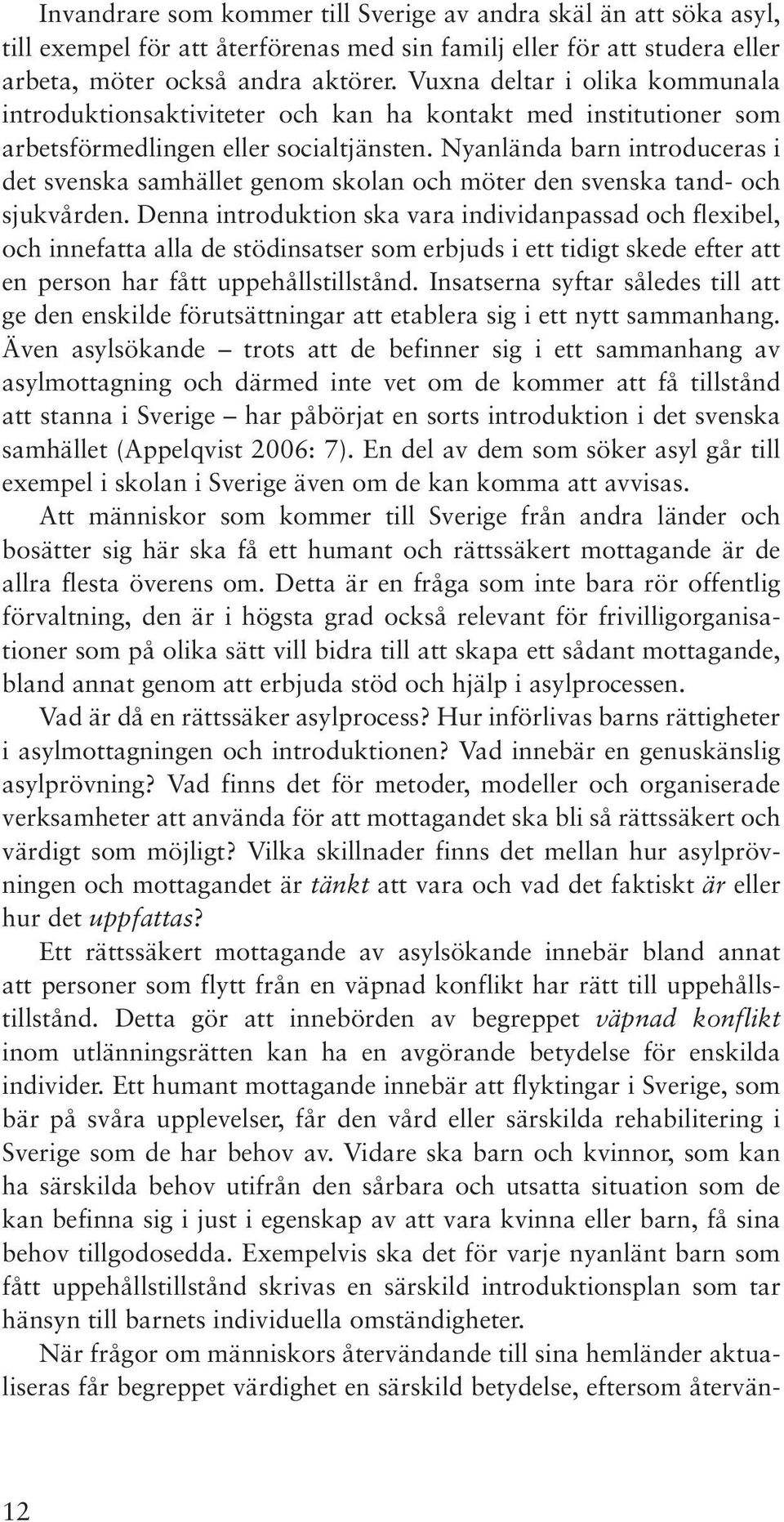 Invandrare som kommer till Sverige av andra skäl än att söka asyl, till exempel för att återförenas med sin familj eller för att studera eller arbeta, möter också andra aktörer. Vuxna deltar i olika kommunala introduktionsaktiviteter och kan ha kontakt med institutioner som arbetsförmedlingen eller socialtjänsten. Nyanlända barn introduceras i det svenska samhället genom skolan och möter den svenska tand- och sjukvården. Denna introduktion ska vara individanpassad och flexibel, och innefatta alla de stödinsatser som erbjuds i ett tidigt skede efter att en person har fått uppehållstillstånd. Insatserna syftar således till att ge den enskilde förutsättningar att etablera sig i ett nytt sammanhang. Även asylsökande – trots att de befinner sig i ett sammanhang av asylmottagning och därmed inte vet om de kommer att få tillstånd att stanna i Sverige – har påbörjat en sorts introduktion i det svenska samhället (Appelqvist 2006: 7). En del av dem som söker asyl går till exempel i skolan i Sverige även om de kan komma att avvisas.

Att människor som kommer till Sverige från andra länder och bosätter sig här ska få ett humant och rättssäkert mottagande är de allra flesta överens om. Detta är en fråga som inte bara rör offentlig förvaltning, den är i högsta grad också relevant för frivilligorganisationer som på olika sätt vill bidra till att skapa ett sådant mottagande, bland annat genom att erbjuda stöd och hjälp i asylprocessen.

Vad är då en rättssäker asylprocess? Hur införlivas barns rättigheter i asylmottagningen och introduktionen? Vad innebär en genuskänslig asylprövning? Vad finns det för metoder, modeller och organiserade verksamheter att använda för att mottagandet ska bli så rättssäkert och värdigt som möjligt? Vilka skillnader finns det mellan hur asylprövningen och mottagandet är tänkt att vara och vad det faktiskt är eller hur det uppfattas?

Ett rättssäkert mottagande av asylsökande innebär bland annat att personer som flytt från en väpnad konflikt har rätt till uppehållstillstånd. Detta gör att innebörden av begreppet väpnad konflikt inom utlänningsrätten kan ha en avgörande betydelse för enskilda individer. Ett humant mottagande innebär att flyktingar i Sverige, som bär på svåra upplevelser, får den vård eller särskilda rehabilitering i Sverige som de har behov av. Vidare ska barn och kvinnor, som kan ha särskilda behov utifrån den sårbara och utsatta situation som de kan befinna sig i just i egenskap av att vara kvinna eller barn, få sina behov tillgodosedda. Exempelvis ska det för varje nyanlänt barn som fått uppehållstillstånd skrivas en särskild introduktionsplan som tar hänsyn till barnets individuella omständigheter.

När frågor om människors återvändande till sina hemländer aktualiseras får begreppet värdighet en särskild betydelse, eftersom återvän-

12